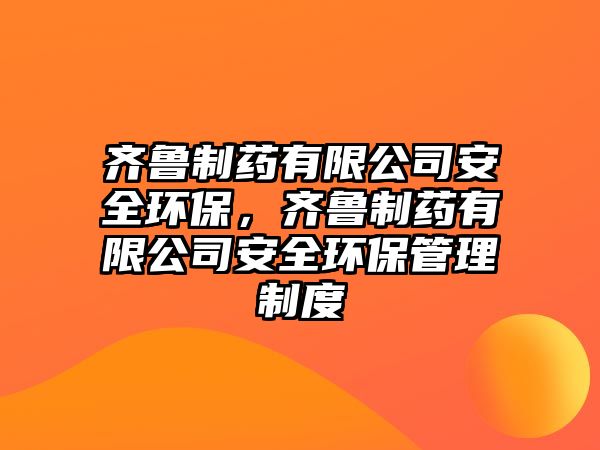 齐鲁制药有限公司安全环保，齐鲁制药有限公司安全环保管理制度